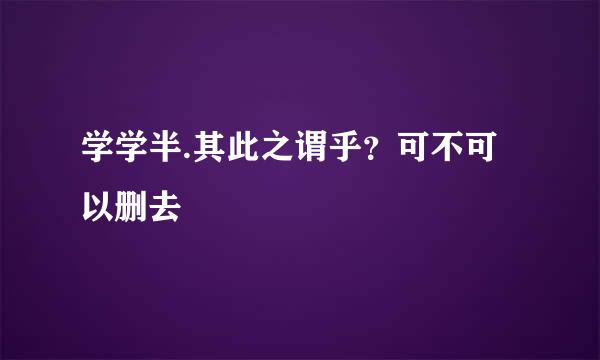 学学半.其此之谓乎？可不可以删去